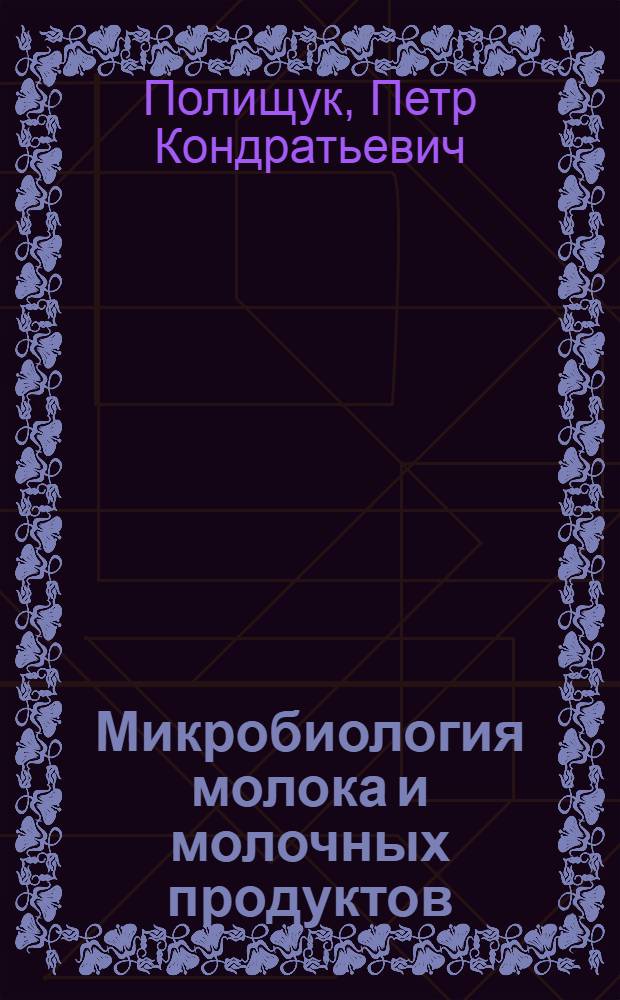 Полищук, Петр Кондратьевич

Микробиология молока и молочных продуктов